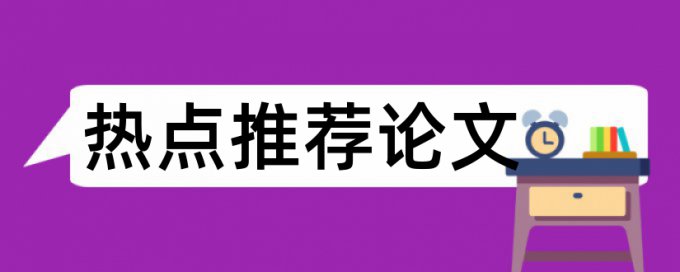 热点推荐论文